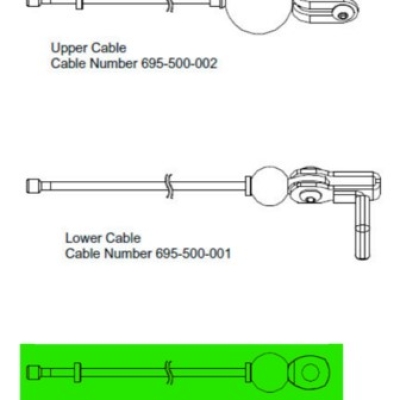 Upper Cable
Cable Number 695-500-002

Lower Cable
Cable Number 695-500-001